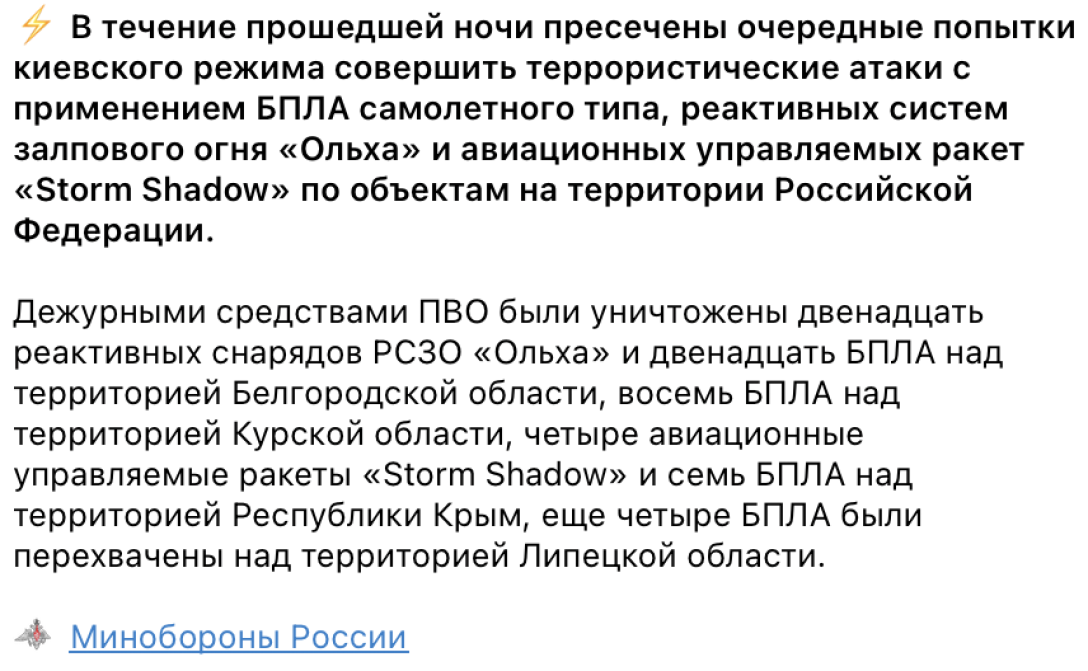 ⚡ В течение прошедшей ночи пресечены очередные попытки киевского режима совершить террористические атаки с применением БПЛА самолетного типа, реактивных систем залпового огня «Ольха» и авиационных управляемых ракет «Storm Shadow» по объектам на территории Российской Федерации.

Дежурными средствами ПВО были уничтожены двенадцать реактивных снарядов РСЗО «Ольха» и двенадцать БПЛА над территорией Белгородской области, восемь БПЛА над территорией Курской области, четыре авиационные управляемые ракеты «Storm Shadow» и семь БПЛА над территорией Республики Крым, еще четыре БПЛА были перехвачены над территорией Липецкой области.

Минобороны России